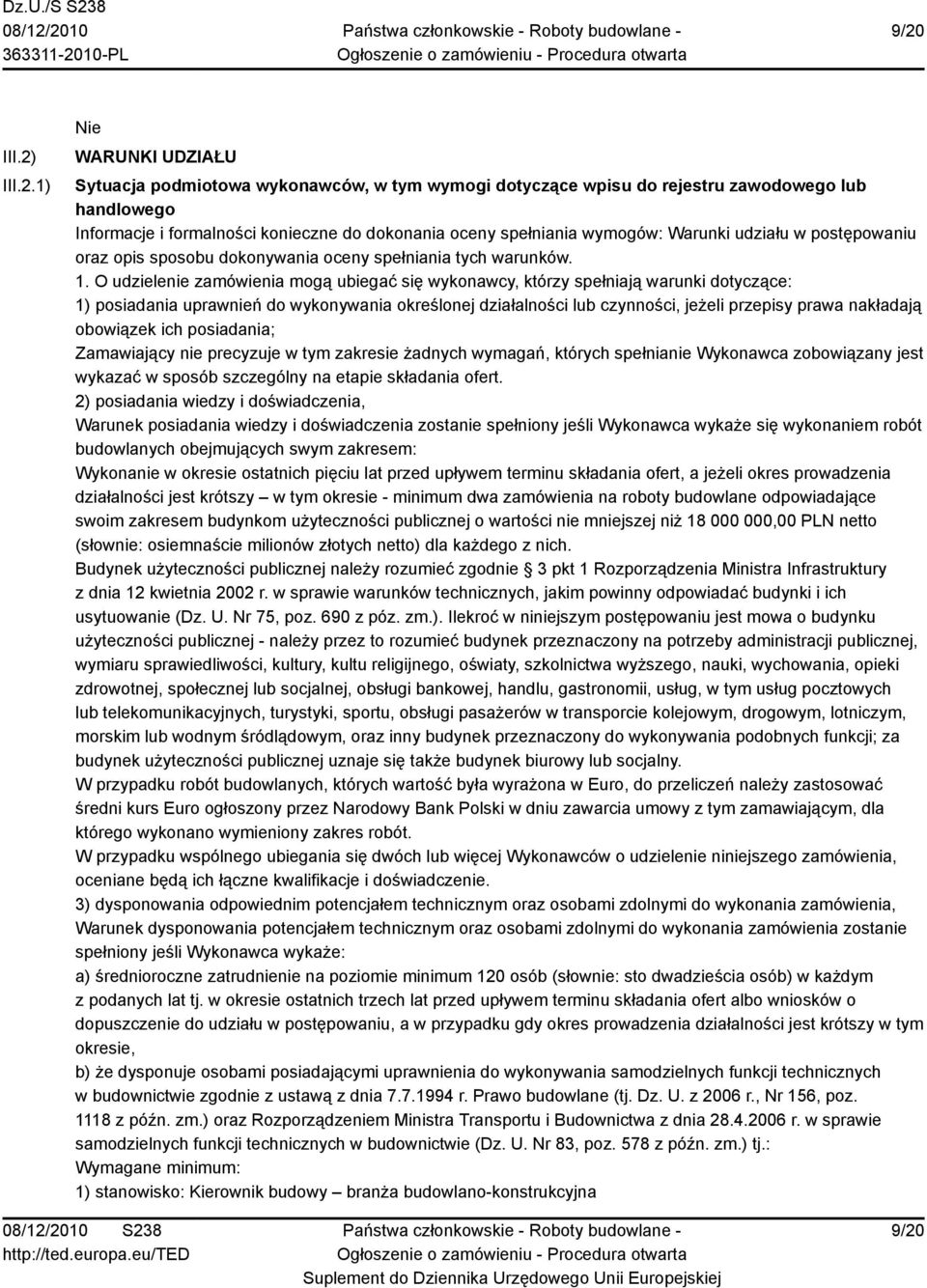 Dz.U./S S238
08/12/2010
363311-2010-PL

Państwa członkowskie - Roboty budowlane -
Ogłoszenie o zamówieniu - Procedura otwarta

9/20

Nie

III.2) WARUNKI UDZIAŁU

III.2.1) Sytuacja podmiotowa wykonawców, w tym wymogi dotyczące wpisu do rejestru zawodowego lub handlowego

Informacje i formalności konieczne do dokonania oceny spełniania wymogów: Warunki udziału w postępowaniu oraz opis sposobu dokonywania oceny spełniania tych warunków.

1. O udzielenie zamówienia mogą ubiegać się wykonawcy, którzy spełniają warunki dotyczące:
1) posiadania uprawnień do wykonywania określonej działalności lub czynności, jeżeli przepisy prawa nakładają obowiązek ich posiadania;
Zamawiający nie precyzuje w tym zakresie żadnych wymagań, których spełnianie Wykonawca zobowiązany jest wykazać w sposób szczególny na etapie składania ofert.
2) posiadania wiedzy i doświadczenia,
Warunek posiadania wiedzy i doświadczenia zostanie spełniony jeśli Wykonawca wykaże się wykonaniem robót budowlanych obejmujących swym zakresem:
Wykonanie w okresie ostatnich pięciu lat przed upływem terminu składania ofert, a jeżeli okres prowadzenia działalności jest krótszy – w tym okresie - minimum dwa zamówienia na roboty budowlane odpowiadające swoim zakresem budynkom użyteczności publicznej o wartości nie mniejszej niż 18 000 000,00 PLN netto (słownie: osiemnaście milionów złotych netto) dla każdego z nich.
Budynek użyteczności publicznej należy rozumieć zgodnie § 3 pkt 1 Rozporządzenia Ministra Infrastruktury z dnia 12 kwietnia 2002 r. w sprawie warunków technicznych, jakim powinny odpowiadać budynki i ich usytuowanie (Dz. U. Nr 75, poz. 690 z póz. zm.). Ilekroć w niniejszym postępowaniu jest mowa o budynku użyteczności publicznej - należy przez to rozumieć budynek przeznaczony na potrzeby administracji publicznej, wymiaru sprawiedliwości, kultury, kultu religijnego, oświaty, szkolnictwa wyższego, nauki, wychowania, opieki zdrowotnej, społecznej lub socjalnej, obsługi bankowej, handlu, gastronomii, usług, w tym usług pocztowych lub telekomunikacyjnych, turystyki, sportu, obsługi pasażerów w transporcie kolejowym, drogowym, lotniczym, morskim lub wodnym śródlądowym, oraz inny budynek przeznaczony do wykonywania podobnych funkcji; za budynek użyteczności publicznej uznaje się także budynek biurowy lub socjalny.
W przypadku robót budowlanych, których wartość była wyrażona w Euro, do przeliczeń należy zastosować średni kurs Euro ogłoszony przez Narodowy Bank Polski w dniu zawarcia umowy z tym zamawiającym, dla którego wykonano wymieniony zakres robót.
W przypadku wspólnego ubiegania się dwóch lub więcej Wykonawców o udzielenie niniejszego zamówienia, oceniane będą ich łączne kwalifikacje i doświadczenie.
3) dysponowania odpowiednim potencjałem technicznym oraz osobami zdolnymi do wykonania zamówienia,
Warunek dysponowania potencjałem technicznym oraz osobami zdolnymi do wykonania zamówienia zostanie spełniony jeśli Wykonawca wykaże:
a) średnioroczne zatrudnienie na poziomie minimum 120 osób (słownie: sto dwadzieścia osób) w każdym z podanych lat tj. w okresie ostatnich trzech lat przed upływem terminu składania ofert albo wniosków o dopuszczenie do udziału w postępowaniu, a w przypadku gdy okres prowadzenia działalności jest krótszy w tym okresie,
b) że dysponuje osobami posiadającymi uprawnienia do wykonywania samodzielnych funkcji technicznych w budownictwie zgodnie z ustawą z dnia 7.7.1994 r. Prawo budowlane (tj. Dz. U. z 2006 r., Nr 156, poz. 1118 z późn. zm.) oraz Rozporządzeniem Ministra Transportu i Budownictwa z dnia 28.4.2006 r. w sprawie samodzielnych funkcji technicznych w budownictwie (Dz. U. Nr 83, poz. 578 z późn. zm.) tj.:
Wymagane minimum:
1) stanowisko: Kierownik budowy – branża budowlano-konstrukcyjna

08/12/2010 S238
http://ted.europa.eu/TED

Państwa członkowskie - Roboty budowlane -
Ogłoszenie o zamówieniu - Procedura otwarta
Suplement do Dziennika Urzędowego Unii Europejskiej

9/20